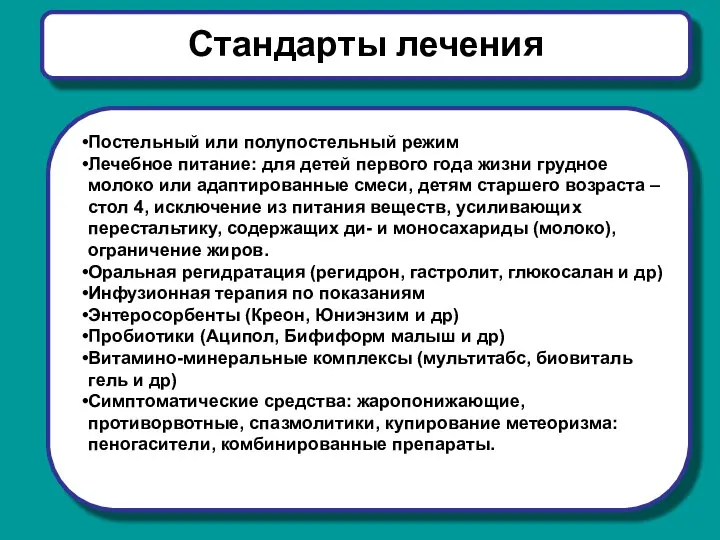 Стандарты лечения

•Постельный или полупостельный режим
•Лечебное питание: для детей первого года жизни грудное молоко или адаптированные смеси, детям старшего возраста – стол 4, исключение из питания веществ, усиливающих перестальтику, содержащих ди- и моносахариды (молоко), ограничение жиров.
•Оральная регидратация (регидрон, гастролит, глюкосалан и др)
•Инфузионная терапия по показаниям
•Энтеросорбенты (Креон, Юниэнзим и др)
•Пробиотики (Аципол, Бифиформ малыш и др)
•Витамино-минеральные комплексы (мультитабс, биовиталь гель и др)
•Симптоматические средства: жаропонижающие, противорвотные, спазмолитики, купирование метеоризма: пеногасители, комбинированные препараты.